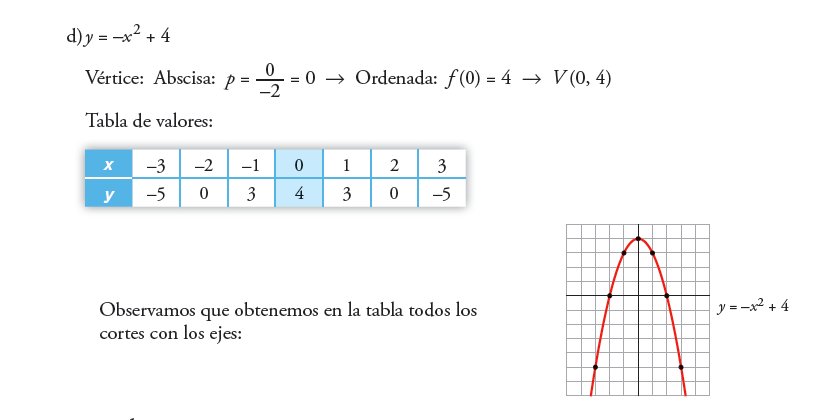 d) $y = -x^2 + 4$

Vértice: Abscisa: $p = \frac{0}{-2} = 0$ → Ordenada: $f(0) = 4$ → $V(0, 4)$

Tabla de valores:

| x | –3 | –2 | –1 | 0 | 1 | 2 | 3 |
|---|---|---|---|---|---|---|---|
| y | –5 | 0 | 3 | 4 | 3 | 0 | –5 |

Observamos que obtenemos en la tabla todos los cortes con los ejes:

$y = -x^2 + 4$